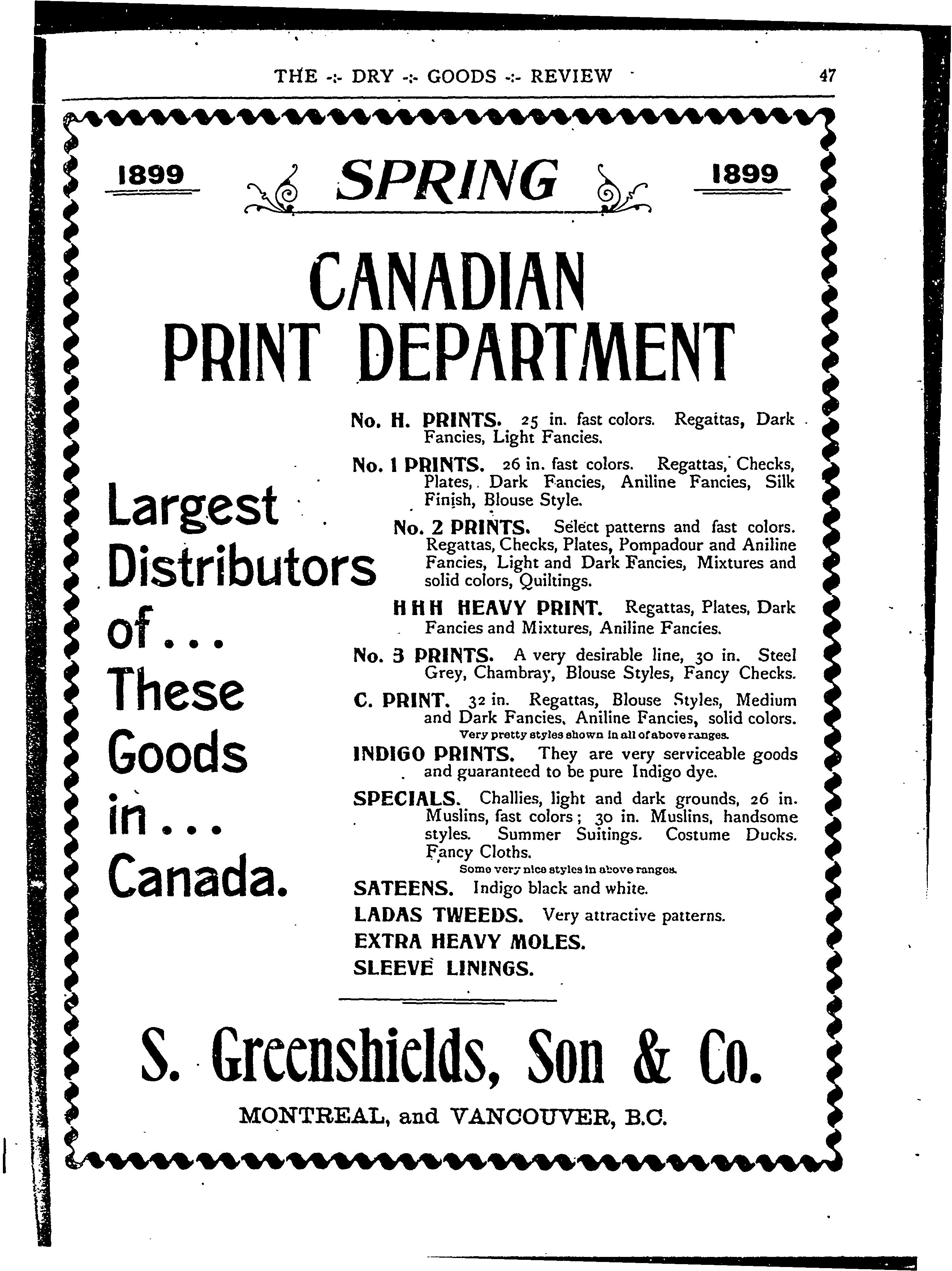 THE -:- DRY -:- GOODS -:- REVIEW 47

1899 SPRING 1899

CANADIAN PRINT DEPARTMENT

Largest Distributors of... These Goods in... Canada.

No. H. PRINTS. 25 in. fast colors. Regattas, Dark Fancies, Light Fancies.

No. 1 PRINTS. 26 in. fast colors. Regattas, Checks, Plates, Dark Fancies, Aniline Fancies, Silk Finish, Blouse Style.

No. 2 PRINTS. Select patterns and fast colors. Regattas, Checks, Plates, Pompadour and Aniline Fancies, Light and Dark Fancies, Mixtures and solid colors, Quiltings.

HHH HEAVY PRINT. Regattas, Plates, Dark Fancies and Mixtures, Aniline Fancies.

No. 3 PRINTS. A very desirable line, 30 in. Steel Grey, Chambray, Blouse Styles, Fancy Checks.

C. PRINT. 32 in. Regattas, Blouse Styles, Medium and Dark Fancies, Aniline Fancies, solid colors.
Very pretty styles shown in all of above ranges.

INDIGO PRINTS. They are very serviceable goods and guaranteed to be pure Indigo dye.

SPECIALS. Challies, light and dark grounds, 26 in. Muslins, fast colors; 30 in. Muslins, handsome styles. Summer Suitings. Costume Ducks. Fancy Cloths.
Some very nice styles in above ranges.

SATEENS. Indigo black and white.

LADAS TWEEDS. Very attractive patterns.

EXTRA HEAVY MOLES.

SLEEVE LININGS.

S. Greenshields, Son & Co.

MONTREAL, and VANCOUVER, B.C.